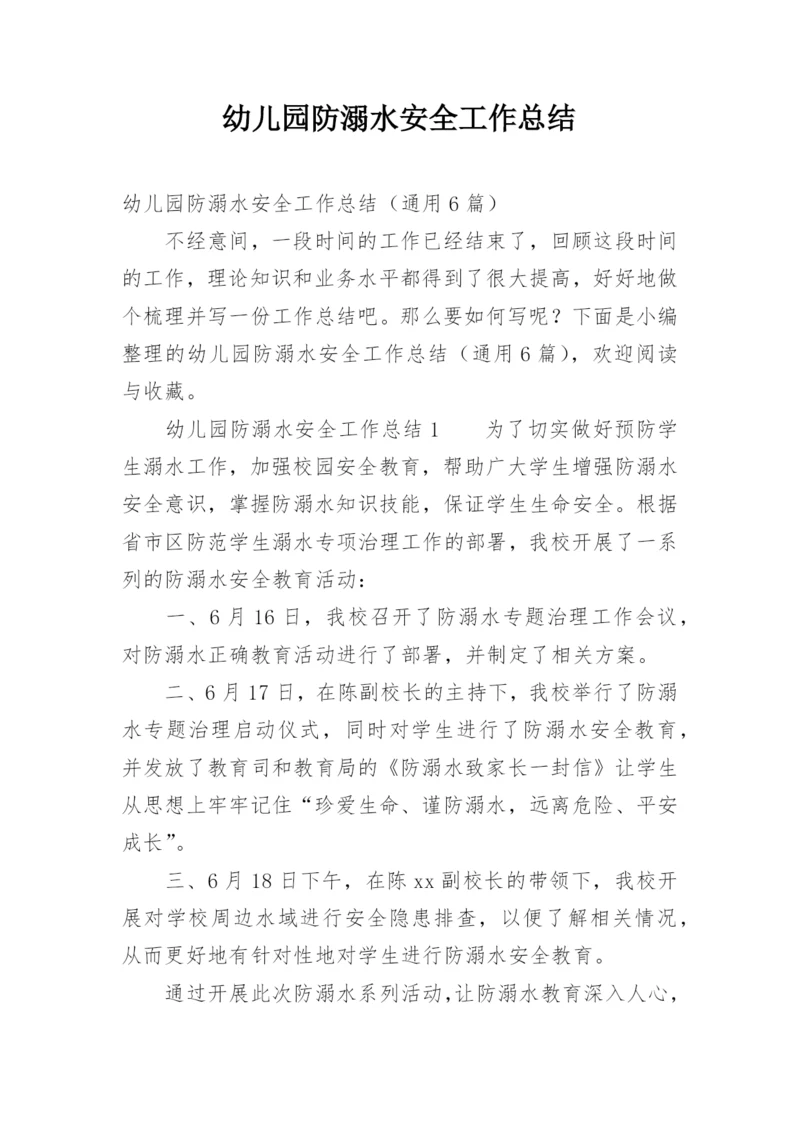 幼儿园防溺水安全工作总结

幼儿园防溺水安全工作总结（通用6篇）

不经意间，一段时间的工作已经结束了，回顾这段时间的工作，理论知识和业务水平都得到了很大提高，好好地做个梳理并写一份工作总结吧。那么要如何写呢？下面是小编整理的幼儿园防溺水安全工作总结（通用6篇），欢迎阅读与收藏。

幼儿园防溺水安全工作总结1　　为了切实做好预防学生溺水工作，加强校园安全教育，帮助广大学生增强防溺水安全意识，掌握防溺水知识技能，保证学生生命安全。根据省市区防范学生溺水专项治理工作的部署，我校开展了一系列的防溺水安全教育活动：

一、6月16日，我校召开了防溺水专题治理工作会议，对防溺水正确教育活动进行了部署，并制定了相关方案。

二、6月17日，在陈副校长的主持下，我校举行了防溺水专题治理启动仪式，同时对学生进行了防溺水安全教育，并发放了教育司和教育局的《防溺水致家长一封信》让学生从思想上牢牢记住“珍爱生命、谨防溺水，远离危险、平安成长”。

三、6月18日下午，在陈xx副校长的带领下，我校开展对学校周边水域进行安全隐患排查，以便了解相关情况，从而更好地有针对性地对学生进行防溺水安全教育。

通过开展此次防溺水系列活动，让防溺水教育深入人心，